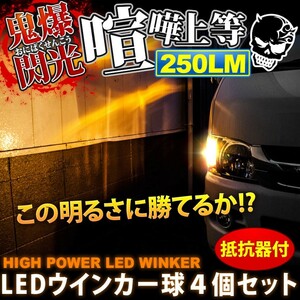 鬼爆閃光
おにばくせんこう

喧嘩上等
250LM

この明るさに勝てるか!?

抵抗器付

HIGH POWER LED WINKER
LEDウインカー球４個セット